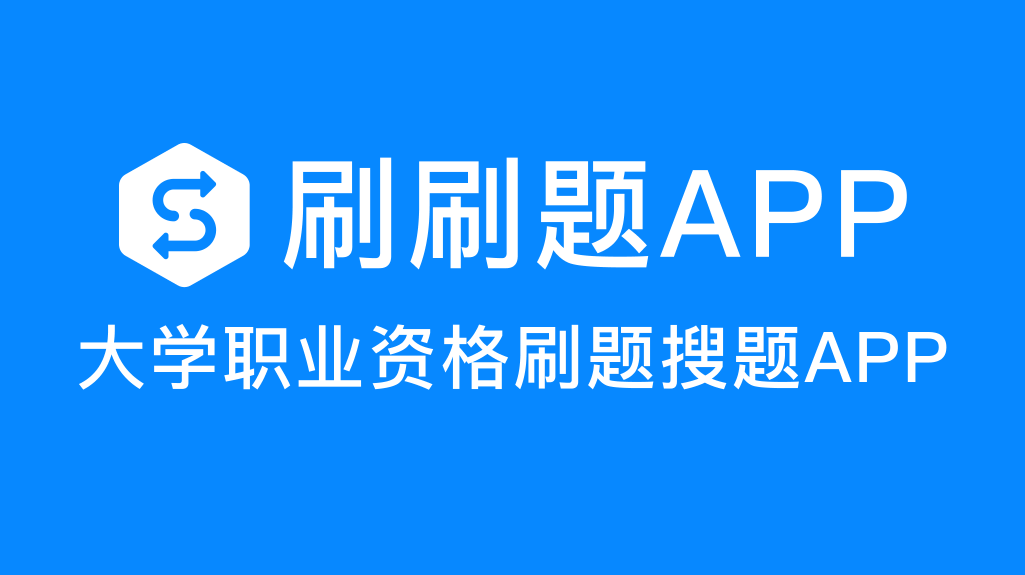 刷刷题APP

大学职业资格刷题搜题APP